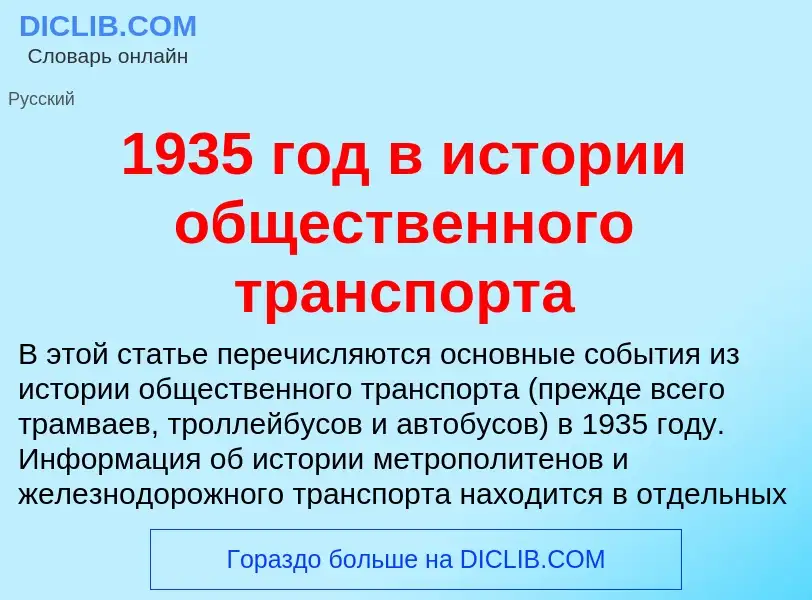 DICLIB.COM
Словарь онлайн

Русский

1935 год в истории общественного транспорта

В этой статье перечисляются основные события из истории общественного транспорта (прежде всего трамваев, троллейбусов и автобусов) в 1935 году. Информация об истории метрополитенов и железнодорожного транспорта находится в отдельных

Гораздо больше на DICLIB.COM